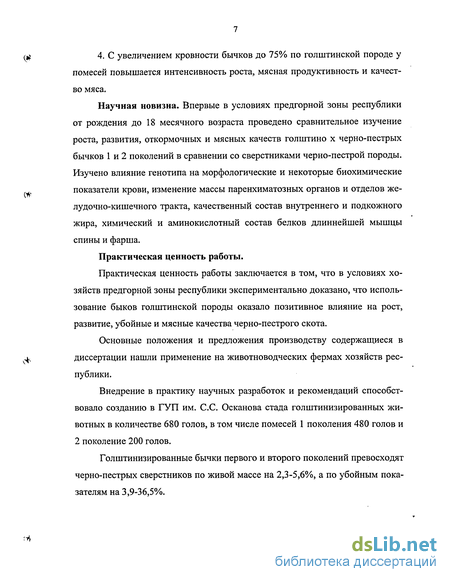 7

4. С увеличением кровности бычков до 75% по голштинской породе у помесей повышается интенсивность роста, мясная продуктивность и качество мяса.

**Научная новизна.** Впервые в условиях предгорной зоны республики от рождения до 18 месячного возраста проведено сравнительное изучение роста, развития, откормочных и мясных качеств голштино х черно-пестрых бычков 1 и 2 поколений в сравнении со сверстниками черно-пестрой породы. Изучено влияние генотипа на морфологические и некоторые биохимические показатели крови, изменение массы паренхиматозных органов и отделов желудочно-кишечного тракта, качественный состав внутреннего и подкожного жира, химический и аминокислотный состав белков длиннейшей мышцы спины и фарша.

**Практическая ценность работы.**

Практическая ценность работы заключается в том, что в условиях хозяйств предгорной зоны республики экспериментально доказано, что использование быков голштинской породы оказало позитивное влияние на рост, развитие, убойные и мясные качества черно-пестрого скота.

Основные положения и предложения производству содержащиеся в диссертации нашли применение на животноводческих фермах хозяйств республики.

Внедрение в практику научных разработок и рекомендаций способствовало созданию в ГУП им. С.С. Осканова стада голштинизированных животных в количестве 680 голов, в том числе помесей 1 поколения 480 голов и 2 поколение 200 голов.

Голштинизированные бычки первого и второго поколений превосходят черно-пестрых сверстников по живой массе на 2,3-5,6%, а по убойным показателям на 3,9-36,5%.

dsLib.net
библиотека диссертаций